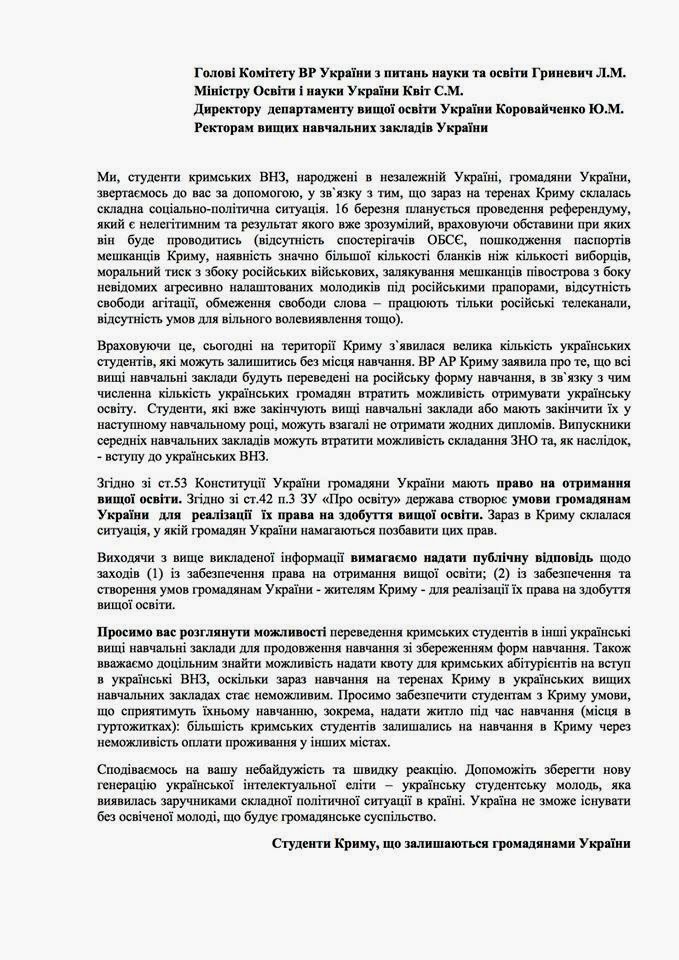 Голові Комітету ВР України з питань науки та освіти Гриневич Л.М.
Міністру Освіти і науки України Квіт С.М.
Директору департаменту вищої освіти України Коровайченко Ю.М.
Ректорам вищих навчальних закладів України

Ми, студенти кримських ВНЗ, народжені в незалежній Україні, громадяни України, звертаємось до вас за допомогою, у зв`язку з тим, що зараз на теренах Криму склалась складна соціально-політична ситуація. 16 березня планується проведення референдуму, який є нелегітимним та результат якого вже зрозумілий, враховуючи обставини при яких він буде проводитись (відсутність спостерігачів ОБСЄ, пошкодження паспортів мешканців Криму, наявність значно більшої кількості бланків ніж кількості виборців, моральний тиск з збоку російських військових, залякування мешканців півострова з боку невідомих агресивно налаштованих молодиків під російськими прапорами, відсутність свободи агітації, обмеження свободи слова – працюють тільки російські телеканали, відсутність умов для вільного волевиявлення тощо).

Враховуючи це, сьогодні на території Криму з`явилася велика кількість українських студентів, які можуть залишитись без місця навчання. ВР АР Криму заявила про те, що всі вищі навчальні заклади будуть переведені на російську форму навчання, в зв`язку з чим численна кількість українських громадян втратить можливість отримувати українську освіту. Студенти, які вже закінчують вищі навчальні заклади або мають закінчити їх у наступному навчальному році, можуть взагалі не отримати жодних дипломів. Випускники середніх навчальних закладів можуть втратити можливість складання ЗНО та, як наслідок, - вступу до українських ВНЗ.

Згідно зі ст.53 Конституції України громадяни України мають право на отримання вищої освіти. Згідно зі ст.42 п.3 ЗУ «Про освіту» держава створює умови громадянам України для реалізації їх права на здобуття вищої освіти. Зараз в Криму склалася ситуація, у якій громадян України намагаються позбавити цих прав.

Виходячи з вище викладеної інформації вимагаємо надати публічну відповідь щодо заходів (1) із забезпечення права на отримання вищої освіти; (2) із забезпечення та створення умов громадянам України - жителям Криму - для реалізації їх права на здобуття вищої освіти.

Просимо вас розглянути можливості переведення кримських студентів в інші українські вищі навчальні заклади для продовження навчання зі збереженням форм навчання. Також вважаємо доцільним знайти можливість надати квоту для кримських абітурієнтів на вступ в українські ВНЗ, оскільки зараз навчання на теренах Криму в українських вищих навчальних закладах стає неможливим. Просимо забезпечити студентам з Криму умови, що сприятимуть їхньому навчанню, зокрема, надати житло під час навчання (місця в гуртожитках): більшість кримських студентів залишались на навчання в Криму через неможливість оплати проживання у інших містах.

Сподіваємось на вашу небайдужість та швидку реакцію. Допоможіть зберегти нову генерацію української інтелектуальної еліти – українську студентську молодь, яка виявилась заручниками складної політичної ситуації в країні. Україна не зможе існувати без освіченої молоді, що будує громадянське суспільство.

Студенти Криму, що залишаються громадянами України